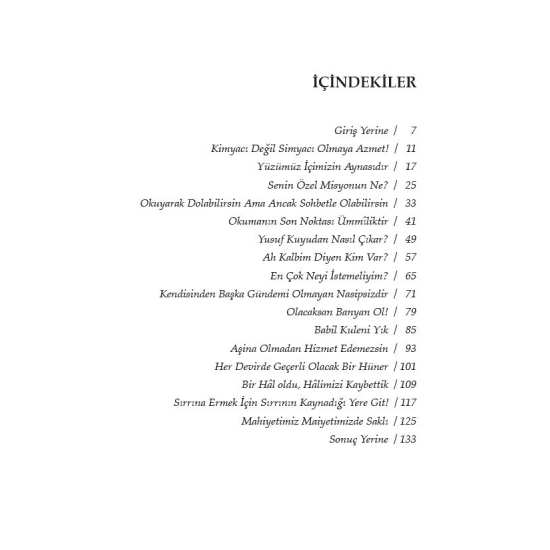 İÇİNDEKİLER

Giriş Yerine | 7
Kimyacı Değil Simyacı Olmaya Azmet! | 11
Yüzümüz İçimizin Aynasıdır | 17
Senin Özel Misyonun Ne? | 25
Okuyarak Dolabilirsin Ama Ancak Sohbetle Olabilirsin | 33
Okumanın Son Noktası Ümmîliktir | 41
Yusuf Kuyudan Nasıl Çıkar? | 49
Ah Kalbim Diyen Kim Var? | 57
En Çok Neyi İstemeliyim? | 65
Kendisinden Başka Gündemi Olmayan Nasipsizdir | 71
Olacaksan Banyan Ol! | 79
Babil Kuleni Yık | 85
Aşina Olmadan Hizmet Edemezsin | 93
Her Devirde Geçerli Olacak Bir Hüner | 101
Bir Hâl oldu, Hâlimizi Kaybettik | 109
Sırrına Ermek İçin Sırrının Kaynadığı Yere Git! | 117
Mahiyetimiz Maiyetimizde Saklı | 125
Sonuç Yerine | 133